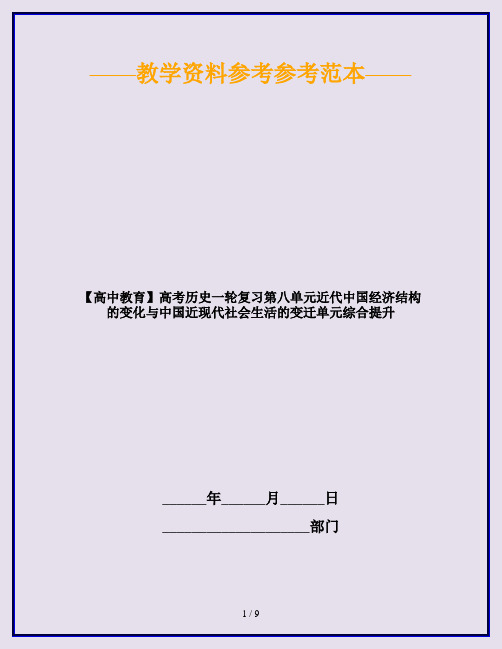 ——教学资料参考参考范本——

【高中教育】高考历史一轮复习第八单元近代中国经济结构的变化与中国近现代社会生活的变迁单元综合提升

______年______月______日

____________________部门

1 / 9